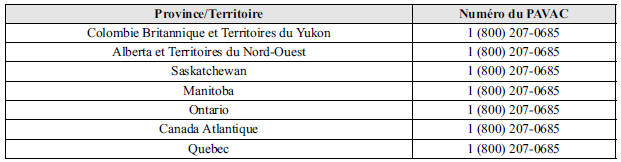 | Province/Territoire | Numéro du PAVAC |
|---|---|
| Colombie Britannique et Territoires du Yukon | 1 (800) 207-0685 |
| Alberta et Territoires du Nord-Ouest | 1 (800) 207-0685 |
| Saskatchewan | 1 (800) 207-0685 |
| Manitoba | 1 (800) 207-0685 |
| Ontario | 1 (800) 207-0685 |
| Canada Atlantique | 1 (800) 207-0685 |
| Quebec | 1 (800) 207-0685 |